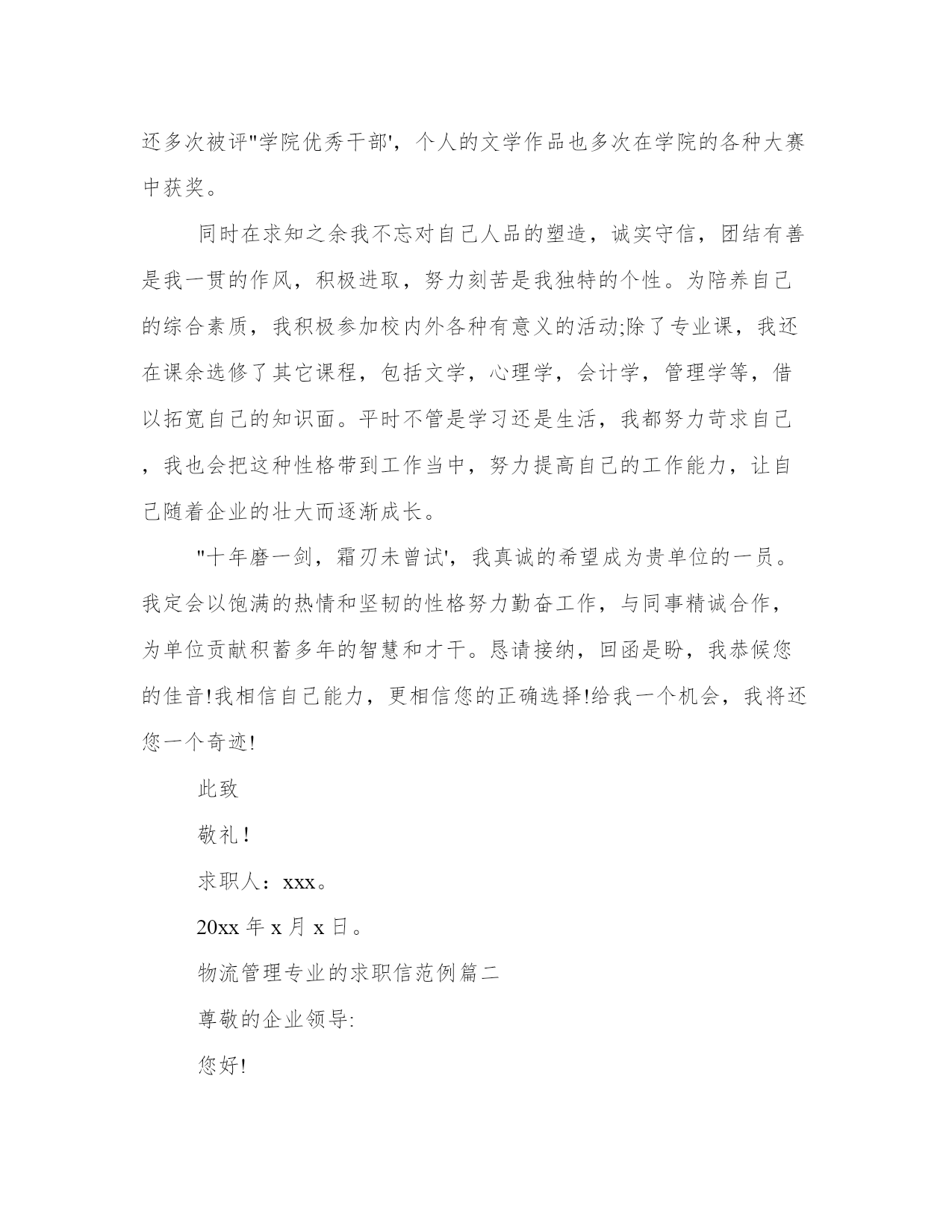 还多次被评"学院优秀干部'，个人的文学作品也多次在学院的各种大赛中获奖。

同时在求知之余我不忘对自己人品的塑造，诚实守信，团结有善是我一贯的作风，积极进取，努力刻苦是我独特的个性。为陪养自己的综合素质，我积极参加校内外各种有意义的活动;除了专业课，我还在课余选修了其它课程，包括文学，心理学，会计学，管理学等，借以拓宽自己的知识面。平时不管是学习还是生活，我都努力苛求自己，我也会把这种性格带到工作当中，努力提高自己的工作能力，让自己随着企业的壮大而逐渐成长。

"十年磨一剑，霜刃未曾试'，我真诚的希望成为贵单位的一员。我定会以饱满的热情和坚韧的性格努力勤奋工作，与同事精诚合作，为单位贡献积蓄多年的智慧和才干。恳请接纳，回函是盼，我恭候您的佳音!我相信自己能力，更相信您的正确选择!给我一个机会，我将还您一个奇迹!

此致

敬礼!

求职人：xxx。

20xx 年 x 月 x 日。

物流管理专业的求职信范例篇二

尊敬的企业领导:

您好!